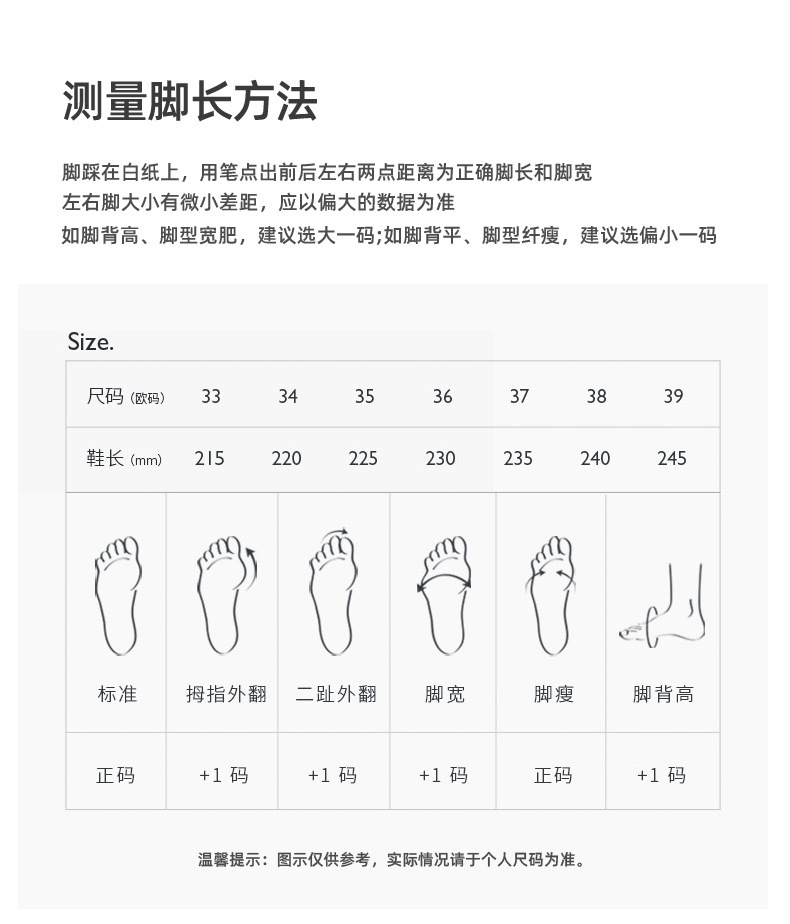 测量脚长方法

脚踩在白纸上，用笔点出前后左右两点距离为正确脚长和脚宽
左右脚大小有微小差距，应以偏大的数据为准
如脚背高、脚型宽肥，建议选大一码;如脚背平、脚型纤瘦，建议选偏小一码

Size.

| 尺码 (欧码) | 33 | 34 | 35 | 36 | 37 | 38 | 39 |
|---|---|---|---|---|---|---|---|
| 鞋长 (mm) | 215 | 220 | 225 | 230 | 235 | 240 | 245 |

| 标准 | 拇指外翻 | 二趾外翻 | 脚宽 | 脚瘦 | 脚背高 |
|---|---|---|---|---|---|
| 正码 | +1 码 | +1 码 | +1 码 | 正码 | +1 码 |

温馨提示：图示仅供参考，实际情况请于个人尺码为准。